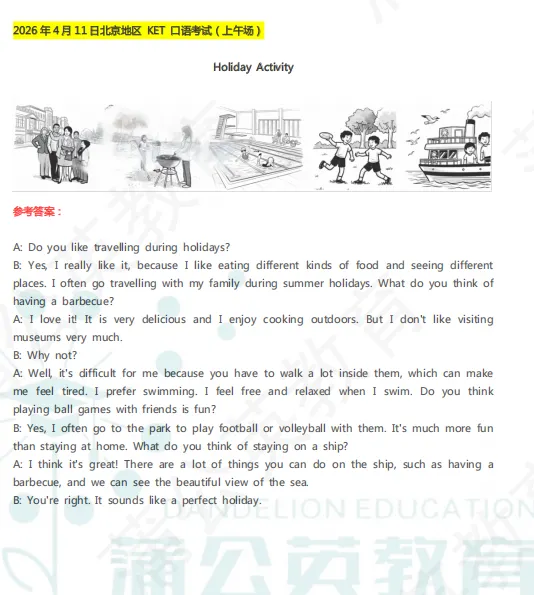 2026 年 4 月 11 日北京地区 KET 口语考试（上午场）

Holiday Activity

参考答案：

A: Do you like travelling during holidays?
B: Yes, I really like it, because I like eating different kinds of food and seeing different places. I often go travelling with my family during summer holidays. What do you think of having a barbecue?
A: I love it! It is very delicious and I enjoy cooking outdoors. But I don't like visiting museums very much.
B: Why not?
A: Well, it's difficult for me because you have to walk a lot inside them, which can make me feel tired. I prefer swimming. I feel free and relaxed when I swim. Do you think playing ball games with friends is fun?
B: Yes, I often go to the park to play football or volleyball with them. It's much more fun than staying at home. What do you think of staying on a ship?
A: I think it's great! There are a lot of things you can do on the ship, such as having a barbecue, and we can see the beautiful view of the sea.
B: You're right. It sounds like a perfect holiday.

DANDELION EDUCATION
蒲公英教育